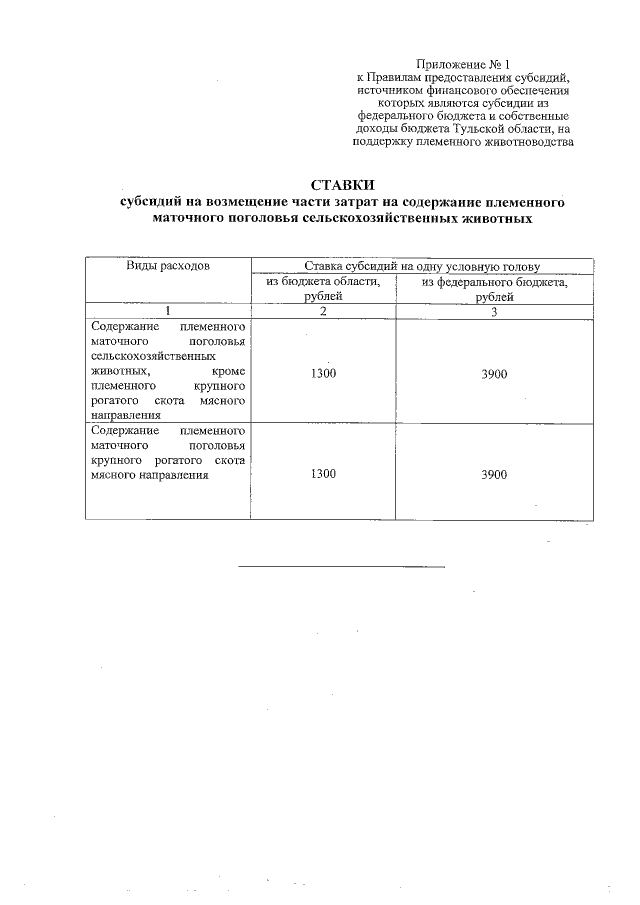 Приложение № 1
к Правилам предоставления субсидий, источником финансового обеспечения которых являются субсидии из федерального бюджета и собственные доходы бюджета Тульской области, на поддержку племенного животноводства

СТАВКИ
субсидий на возмещение части затрат на содержание племенного маточного поголовья сельскохозяйственных животных

| Виды расходов | Ставка субсидий на одну условную голову | |
|---|---|---|
| | из бюджета области, рублей | из федерального бюджета, рублей |
| 1 | 2 | 3 |
| Содержание племенного маточного поголовья сельскохозяйственных животных, кроме племенного крупного рогатого скота мясного направления | 1300 | 3900 |
| Содержание племенного маточного поголовья крупного рогатого скота мясного направления | 1300 | 3900 |